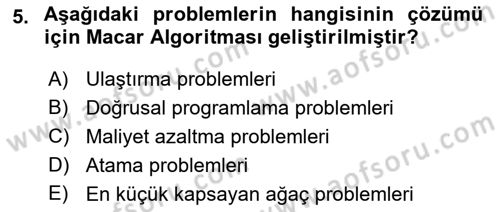 5. Aşağıdaki problemlerin hangisinin çözümü için Macar Algoritması geliştirilmiştir?

A) Ulaştırma problemleri
B) Doğrusal programlama problemleri
C) Maliyet azaltma problemleri
D) Atama problemleri
E) En küçük kapsayan ağaç problemleri

www.aofsoru.com